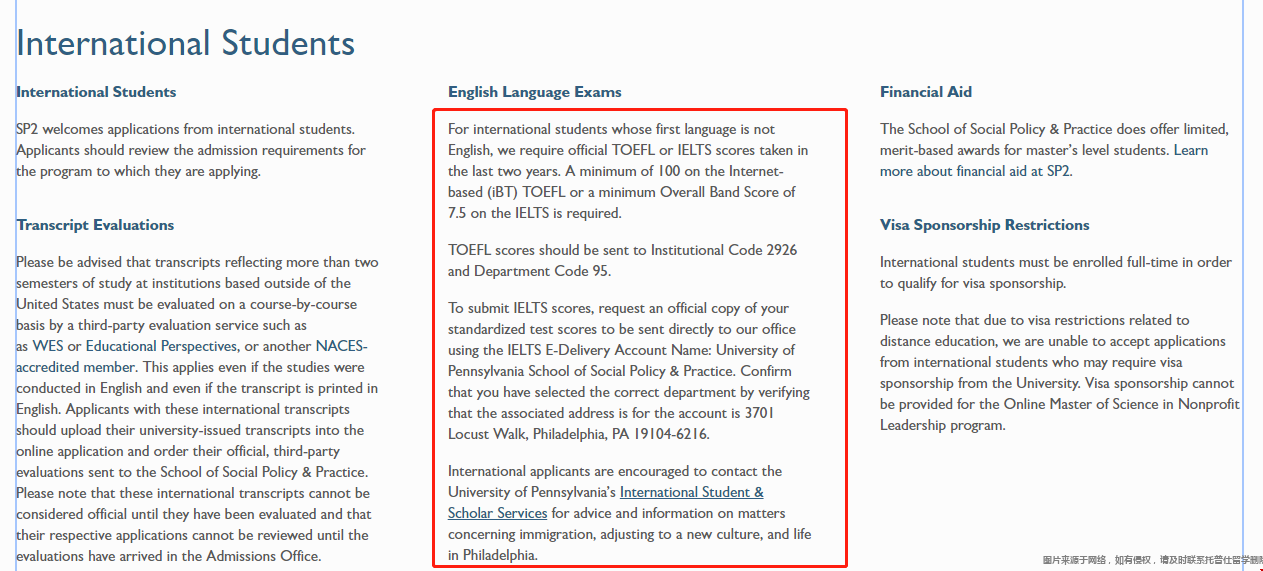 International Students

International Students

SP2 welcomes applications from international students. Applicants should review the admission requirements for the program to which they are applying.

Transcript Evaluations

Please be advised that transcripts reflecting more than two semesters of study at institutions based outside of the United States must be evaluated on a course-by-course basis by a third-party evaluation service such as as WES or Educational Perspectives, or another NACES-accredited member. This applies even if the studies were conducted in English and even if the transcript is printed in English. Applicants with these international transcripts should upload their university-issued transcripts into the online application and order their official, third-party evaluations sent to the School of Social Policy & Practice. Please note that these international transcripts cannot be considered official until they have been evaluated and that their respective applications cannot be reviewed until the evaluations have arrived in the Admissions Office.

English Language Exams

For international students whose first language is not English, we require official TOEFL or IELTS scores taken in the last two years. A minimum of 100 on the Internet-based (iBT) TOEFL or a minimum Overall Band Score of 7.5 on the IELTS is required.

TOEFL scores should be sent to Institutional Code 2926 and Department Code 95.

To submit IELTS scores, request an official copy of your standardized test scores to be sent directly to our office using the IELTS E-Delivery Account Name: University of Pennsylvania School of Social Policy & Practice. Confirm that you have selected the correct department by verifying that the associated address is for the account is 3701 Locust Walk, Philadelphia, PA 19104-6216.

International applicants are encouraged to contact the University of Pennsylvania's International Student & Scholar Services for advice and information on matters concerning immigration, adjusting to a new culture, and life in Philadelphia.

Financial Aid

The School of Social Policy & Practice does offer limited, merit-based awards for master's level students. Learn more about financial aid at SP2.

Visa Sponsorship Restrictions

International students must be enrolled full-time in order to qualify for visa sponsorship.

Please note that due to visa restrictions related to distance education, we are unable to accept applications from international students who may require visa sponsorship from the University. Visa sponsorship cannot be provided for the Online Master of Science in Nonprofit Leadership program.

图片来源于网络，如有侵权，请及时联系托普仕留学删除